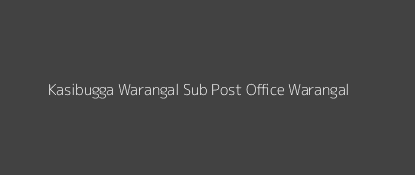 Kasibugga Warangal Sub Post Office Warangal